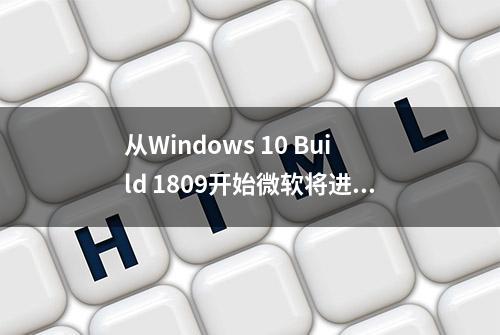 从Windows 10 Build 1809开始微软将进...

H T M L